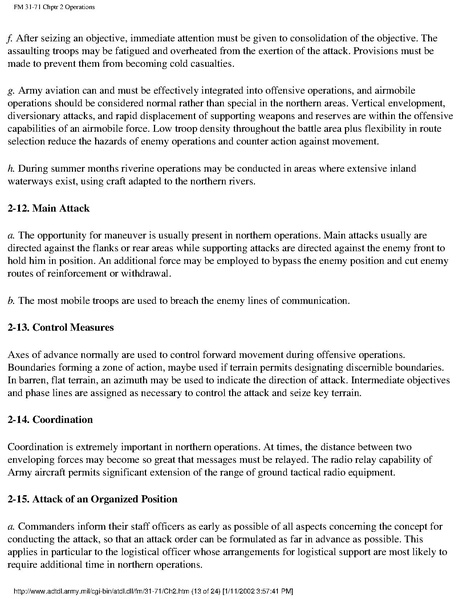 FM 31-71 Chptr 2 Operations

f. After seizing an objective, immediate attention must be given to consolidation of the objective. The assaulting troops may be fatigued and overheated from the exertion of the attack. Provisions must be made to prevent them from becoming cold casualties.

g. Army aviation can and must be effectively integrated into offensive operations, and airmobile operations should be considered normal rather than special in the northern areas. Vertical envelopment, diversionary attacks, and rapid displacement of supporting weapons and reserves are within the offensive capabilities of an airmobile force. Low troop density throughout the battle area plus flexibility in route selection reduce the hazards of enemy operations and counter action against movement.

h. During summer months riverine operations may be conducted in areas where extensive inland waterways exist, using craft adapted to the northern rivers.

2-12. Main Attack

a. The opportunity for maneuver is usually present in northern operations. Main attacks usually are directed against the flanks or rear areas while supporting attacks are directed against the enemy front to hold him in position. An additional force may be employed to bypass the enemy position and cut enemy routes of reinforcement or withdrawal.

b. The most mobile troops are used to breach the enemy lines of communication.

2-13. Control Measures

Axes of advance normally are used to control forward movement during offensive operations. Boundaries forming a zone of action, maybe used if terrain permits designating discernible boundaries. In barren, flat terrain, an azimuth may be used to indicate the direction of attack. Intermediate objectives and phase lines are assigned as necessary to control the attack and seize key terrain.

2-14. Coordination

Coordination is extremely important in northern operations. At times, the distance between two enveloping forces may become so great that messages must be relayed. The radio relay capability of Army aircraft permits significant extension of the range of ground tactical radio equipment.

2-15. Attack of an Organized Position

a. Commanders inform their staff officers as early as possible of all aspects concerning the concept for conducting the attack, so that an attack order can be formulated as far in advance as possible. This applies in particular to the logistical officer whose arrangements for logistical support are most likely to require additional time in northern operations.

http://www.adtdl.army.mil/cgi-bin/atdl.dll/fm/31-71/Ch2.htm (13 of 24) [1/11/2002 3:57:41 PM]